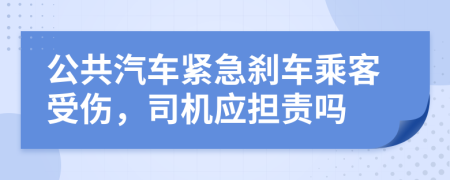 公共汽车紧急刹车乘客受伤，司机应担责吗